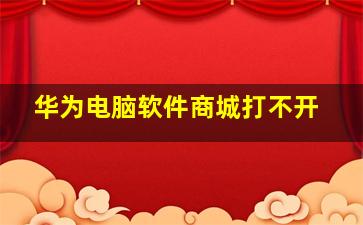 华为电脑软件商城打不开